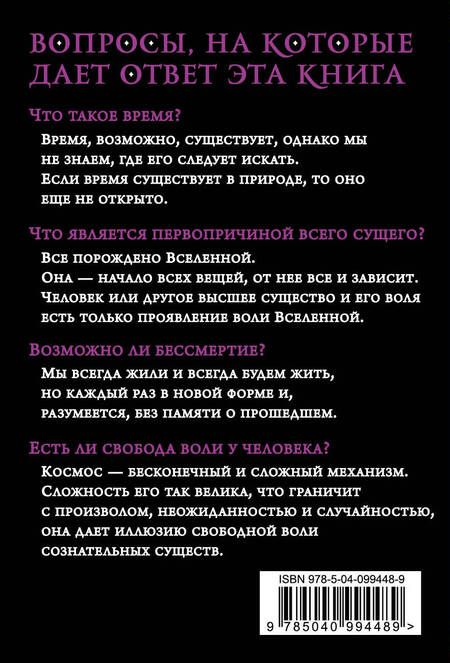 ВОПРОСЫ, НА КОТОРЫЕ ДАЕТ ОТВЕТ ЭТА КНИГА

Что такое время?

Время, возможно, существует, однако мы не знаем, где его следует искать. Если время существует в природе, то оно еще не открыто.

Что является первопричиной всего сущего?

Все порождено Вселенной. Она — начало всех вещей, от нее все и зависит. Человек или другое высшее существо и его воля есть только проявление воли Вселенной.

Возможно ли бессмертие?

Мы всегда жили и всегда будем жить, но каждый раз в новой форме и, разумеется, без памяти о прошедшем.

Есть ли свобода воли у человека?

Космос — бесконечный и сложный механизм. Сложность его так велика, что граничит с произволом, неожиданностью и случайностью, она дает иллюзию свободной воли сознательных существ.

ISBN 978-5-04-099448-9

9 785040 994489 >